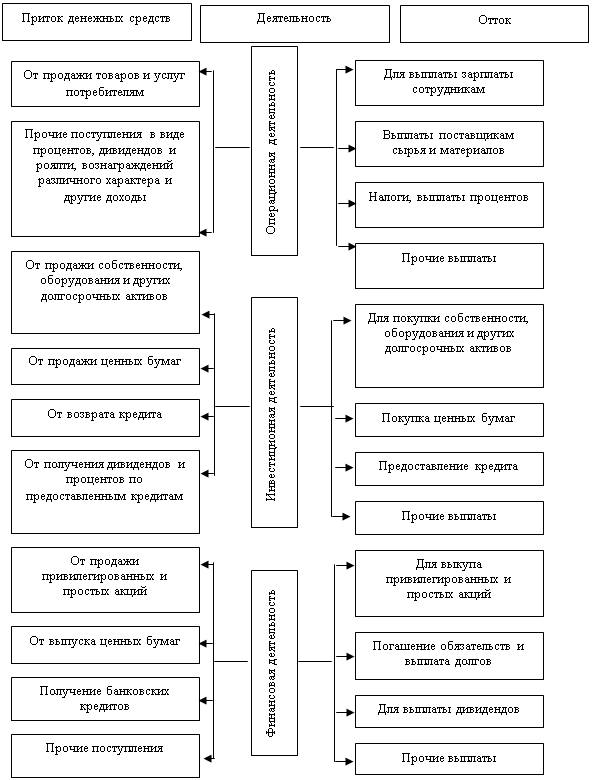 Приток денежных средств

Деятельность

Отток

От продажи товаров и услуг потребителям

Прочие поступления в виде процентов, дивидендов и роялти, вознаграждений различного характера и другие доходы

Операционная деятельность

Для выплаты зарплаты сотрудникам

Выплаты поставщикам сырья и материалов

Налоги, выплаты процентов

Прочие выплаты

От продажи собственности, оборудования и других долгосрочных активов

От продажи ценных бумаг

От возврата кредита

От получения дивидендов и процентов по предоставленным кредитам

Инвестиционная деятельность

Для покупки собственности, оборудования и других долгосрочных активов

Покупка ценных бумаг

Предоставление кредита

Прочие выплаты

От продажи привилегированных и простых акций

От выпуска ценных бумаг

Получение банковских кредитов

Прочие поступления

Финансовая деятельность

Для выкупа привилегированных и простых акций

Погашение обязательств и выплата долгов

Для выплаты дивидендов

Прочие выплаты